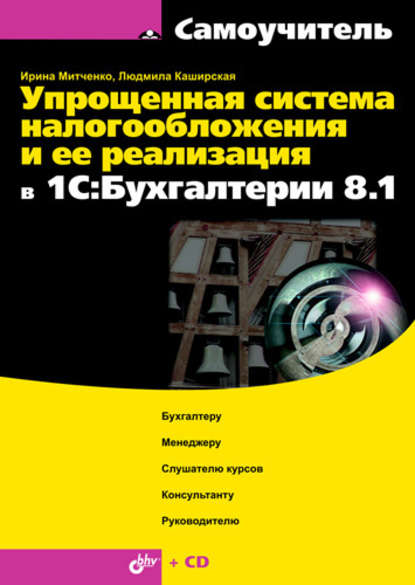 Самоучитель

Ирина Митченко, Людмила Каширская

Упрощенная система налогообложения и ее реализация в 1С:Бухгалтерии 8.1

Бухгалтеру

Менеджеру

Слушателю курсов

Консультанту

Руководителю

bhv + CD